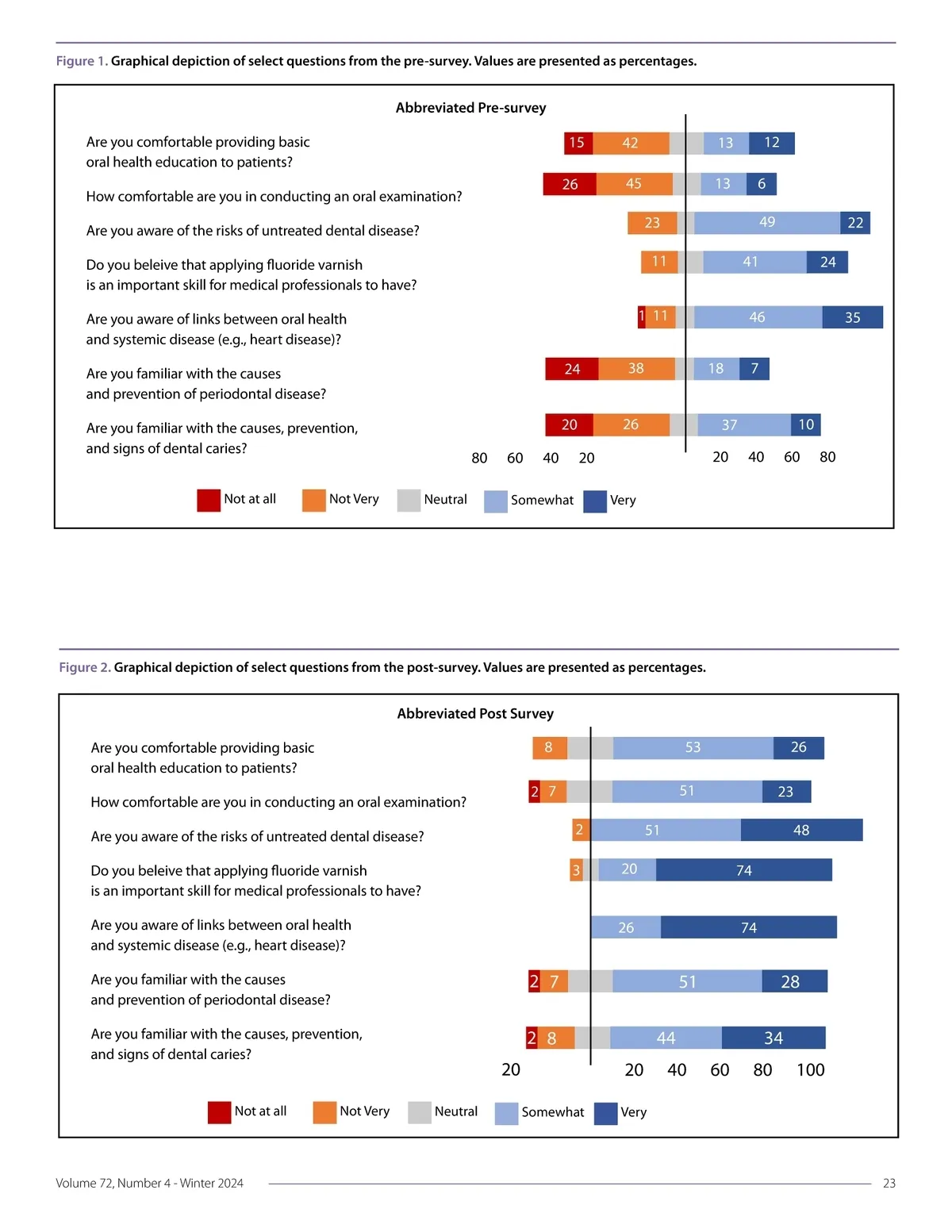 Figure 1. Graphical depiction of select questions from the pre-survey. Values are presented as percentages.

Abbreviated Pre-survey

Are you comfortable providing basic oral health education to patients?

15 42 13 12

How comfortable are you in conducting an oral examination?

26 45 13 6

Are you aware of the risks of untreated dental disease?

23 49 22

Do you beleive that applying fluoride varnish is an important skill for medical professionals to have?

11 41 24

Are you aware of links between oral health and systemic disease (e.g., heart disease)?

1 11 46 35

Are you familiar with the causes and prevention of periodontal disease?

24 38 18 7

Are you familiar with the causes, prevention, and signs of dental caries?

20 26 37 10

80 60 40 20 20 40 60 80

Not at all Not Very Neutral Somewhat Very

Figure 2. Graphical depiction of select questions from the post-survey. Values are presented as percentages.

Abbreviated Post Survey

Are you comfortable providing basic oral health education to patients?

8 53 26

How comfortable are you in conducting an oral examination?

2 7 51 23

Are you aware of the risks of untreated dental disease?

2 51 48

Do you beleive that applying fluoride varnish is an important skill for medical professionals to have?

3 20 74

Are you aware of links between oral health and systemic disease (e.g., heart disease)?

26 74

Are you familiar with the causes and prevention of periodontal disease?

2 7 51 28

Are you familiar with the causes, prevention, and signs of dental caries?

2 8 44 34

20 20 40 60 80 100

Not at all Not Very Neutral Somewhat Very

Volume 72, Number 4 - Winter 2024 23